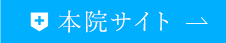 本院サイト